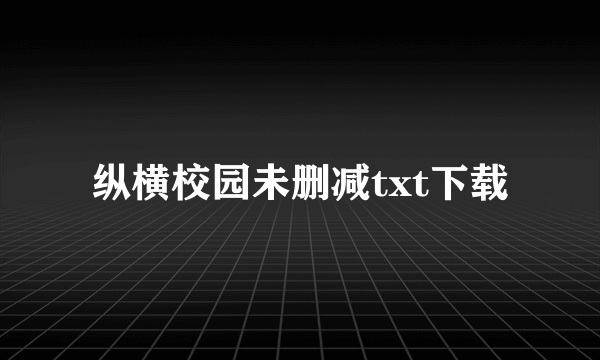 纵横校园未删减txt下载